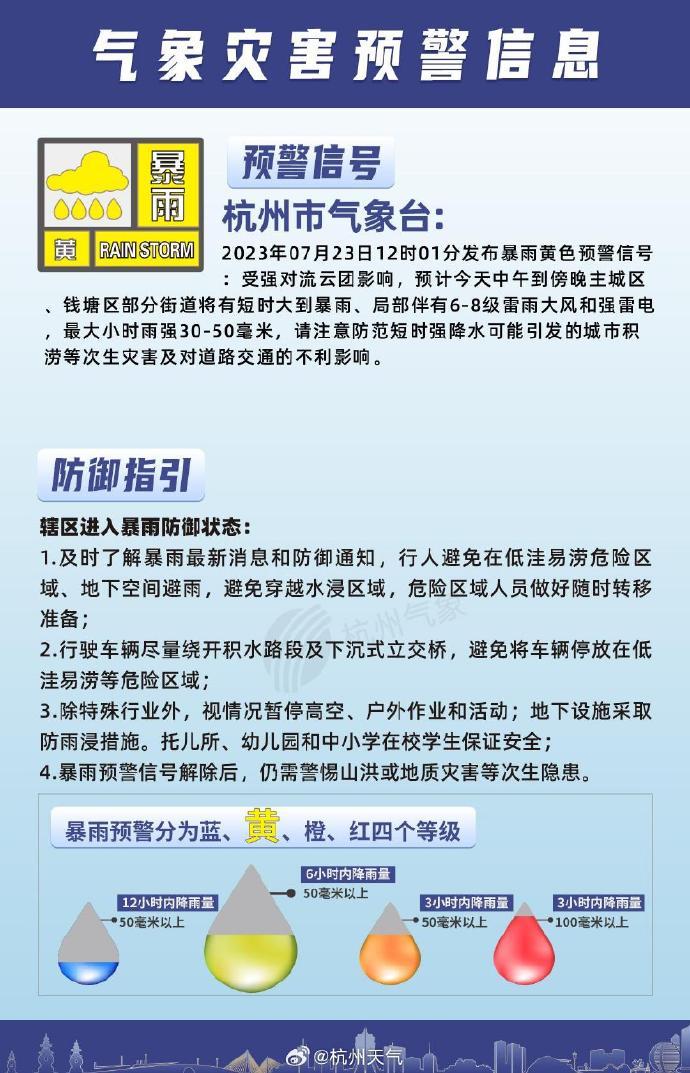 气象灾害预警信息

暴雨
黄 RAIN STORM

预警信号

杭州市气象台:

2023年07月23日12时01分发布暴雨黄色预警信号：受强对流云团影响，预计今天中午到傍晚主城区、钱塘区部分街道将有短时大到暴雨、局部伴有6-8级雷雨大风和强雷电，最大小时雨强30-50毫米，请注意防范短时强降水可能引发的城市积涝等次生灾害及对道路交通的不利影响。

防御指引

辖区进入暴雨防御状态：
1.及时了解暴雨最新消息和防御通知，行人避免在低洼易涝危险区域、地下空间避雨，避免穿越水浸区域，危险区域人员做好随时转移准备；
2.行驶车辆尽量绕开积水路段及下沉式立交桥，避免将车辆停放在低洼易涝等危险区域；
3.除特殊行业外，视情况暂停高空、户外作业和活动；地下设施采取防雨浸措施。托儿所、幼儿园和中小学在校学生保证安全；
4.暴雨预警信号解除后，仍需警惕山洪或地质灾害等次生隐患。

杭州气象

暴雨预警分为蓝、黄、橙、红四个等级

12小时内降雨量 50毫米以上
6小时内降雨量 50毫米以上
3小时内降雨量 50毫米以上
3小时内降雨量 100毫米以上

@杭州天气